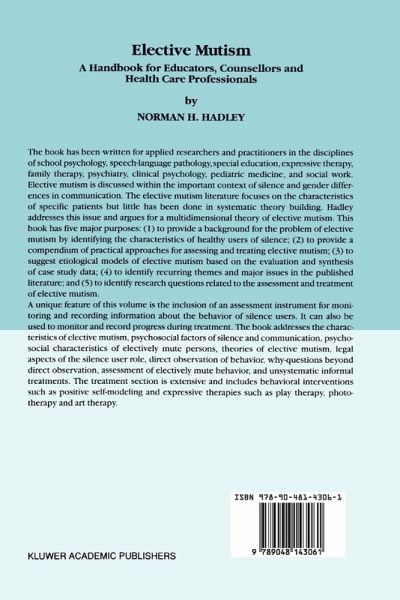 Elective Mutism
A Handbook for Educators, Counsellors and Health Care Professionals

by

NORMAN H. HADLEY

The book has been written for applied researchers and practitioners in the disciplines of school psychology, speech-language pathology, special education, expressive therapy, family therapy, psychiatry, clinical psychology, pediatric medicine, and social work. Elective mutism is discussed within the important context of silence and gender differences in communication. The elective mutism literature focuses on the characteristics of specific patients but little has been done in systematic theory building. Hadley addresses this issue and argues for a multidimensional theory of elective mutism. This book has five major purposes: (1) to provide a background for the problem of elective mutism by identifying the characteristics of healthy users of silence; (2) to provide a compendium of practical approaches for assessing and treating elective mutism; (3) to suggest etiological models of elective mutism based on the evaluation and synthesis of case study data; (4) to identify recurring themes and major issues in the published literature; and (5) to identify research questions related to the assessment and treatment of elective mutism.
A unique feature of this volume is the inclusion of an assessment instrument for monitoring and recording information about the behavior of silence users. It can also be used to monitor and record progress during treatment. The book addresses the characteristics of elective mutism, psychosocial factors of silence and communication, psychosocial characteristics of electively mute persons, theories of elective mutism, legal aspects of the silence user role, direct observation of behavior, why-questions beyond direct observation, assessment of electively mute behavior, and unsystematic informal treatments. The treatment section is extensive and includes behavioral interventions such as positive self-modeling and expressive therapies such as play therapy, phototherapy and art therapy.

ISBN 978-90-481-4306-1

9 789048 143061

KLUWER ACADEMIC PUBLISHERS